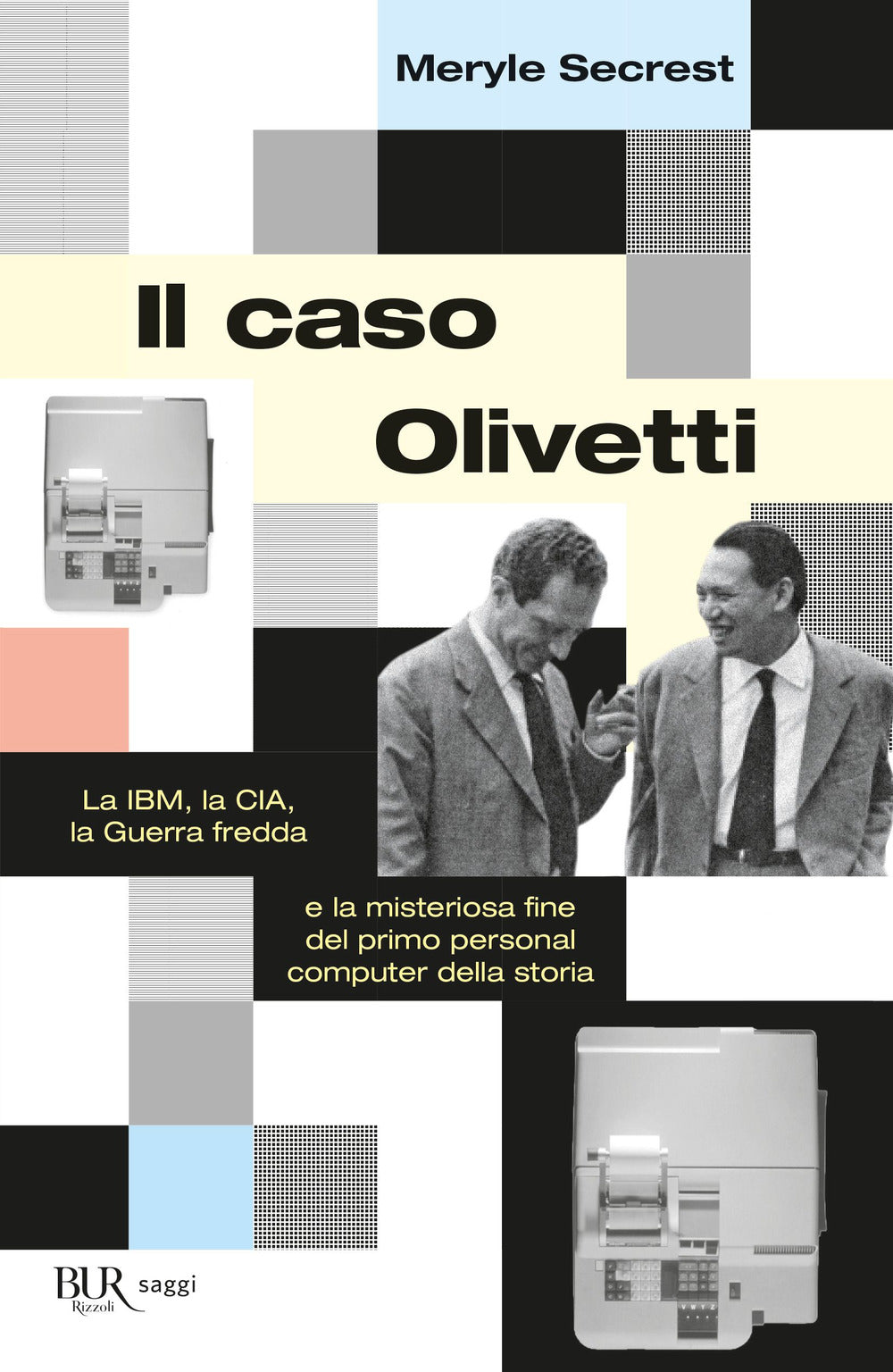 Meryle Secrest

Il caso Olivetti

La IBM, la CIA, la Guerra fredda

e la misteriosa fine del primo personal computer della storia

BUR Rizzoli saggi